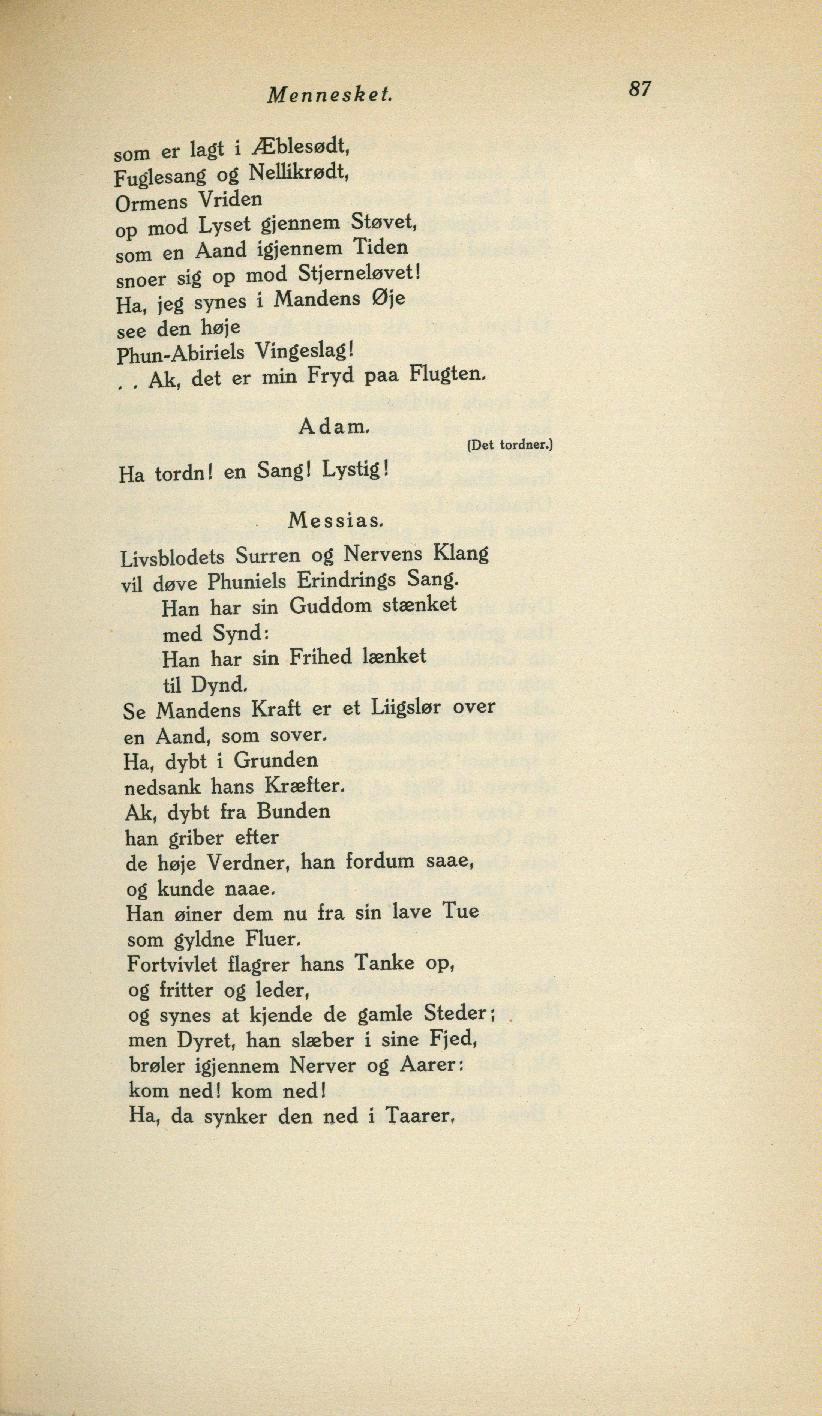 Mennesket. 87

som er lagt i Æblesødt,
Fuglesang og Nellikrødt,
Ormens Vriden
op mod Lyset gjennem Støvet,
som en Aand igjennem Tiden
snoer sig op mod Stjerneløvet!
Ha, jeg synes i Mandens Øje
see den høje
Phun-Abiriels Vingeslag!
. . Ak, det er min Fryd paa Flugten.

Adam.

(Det tordner.)

Ha tordn! en Sang! Lystig!

Messias.

Livsblodets Surren og Nervens Klang
vil døve Phuniels Erindrings Sang.
Han har sin Guddom stænket
med Synd:
Han har sin Frihed lænket
til Dynd.
Se Mandens Kraft er et Liigslør over
en Aand, som sover.
Ha, dybt i Grunden
nedsank hans Kræfter.
Ak, dybt fra Bunden
han griber efter
de høje Verdner, han fordum saae,
og kunde naae.
Han øiner dem nu fra sin lave Tue
som gyldne Fluer.
Fortvivlet flagrer hans Tanke op,
og fritter og leder,
og synes at kjende de gamle Steder;
men Dyret, han slæber i sine Fjed,
brøler igjennem Nerver og Aarer:
kom ned! kom ned!
Ha, da synker den ned i Taarer,